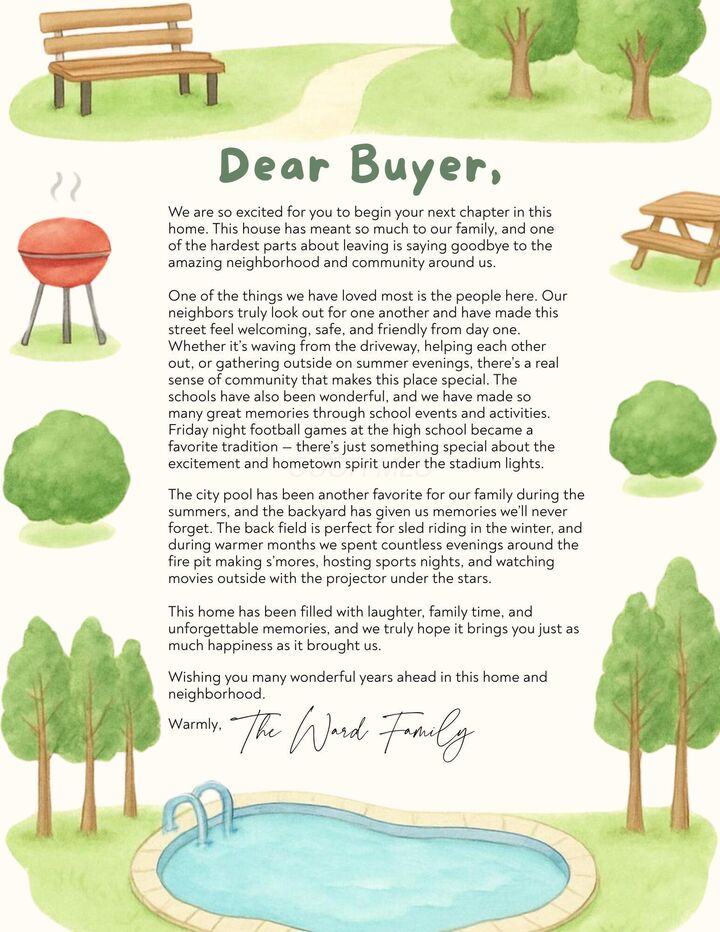 Dear Buyer,

We are so excited for you to begin your next chapter in this home. This house has meant so much to our family, and one of the hardest parts about leaving is saying goodbye to the amazing neighborhood and community around us.

One of the things we have loved most is the people here. Our neighbors truly look out for one another and have made this street feel welcoming, safe, and friendly from day one. Whether it's waving from the driveway, helping each other out, or gathering outside on summer evenings, there's a real sense of community that makes this place special. The schools have also been wonderful, and we have made so many great memories through school events and activities. Friday night football games at the high school became a favorite tradition — there's just something special about the excitement and hometown spirit under the stadium lights.

The city pool has been another favorite for our family during the summers, and the backyard has given us memories we'll never forget. The back field is perfect for sled riding in the winter, and during warmer months we spent countless evenings around the fire pit making s'mores, hosting sports nights, and watching movies outside with the projector under the stars.

This home has been filled with laughter, family time, and unforgettable memories, and we truly hope it brings you just as much happiness as it brought us.

Wishing you many wonderful years ahead in this home and neighborhood.

Warmly, The Ward Family